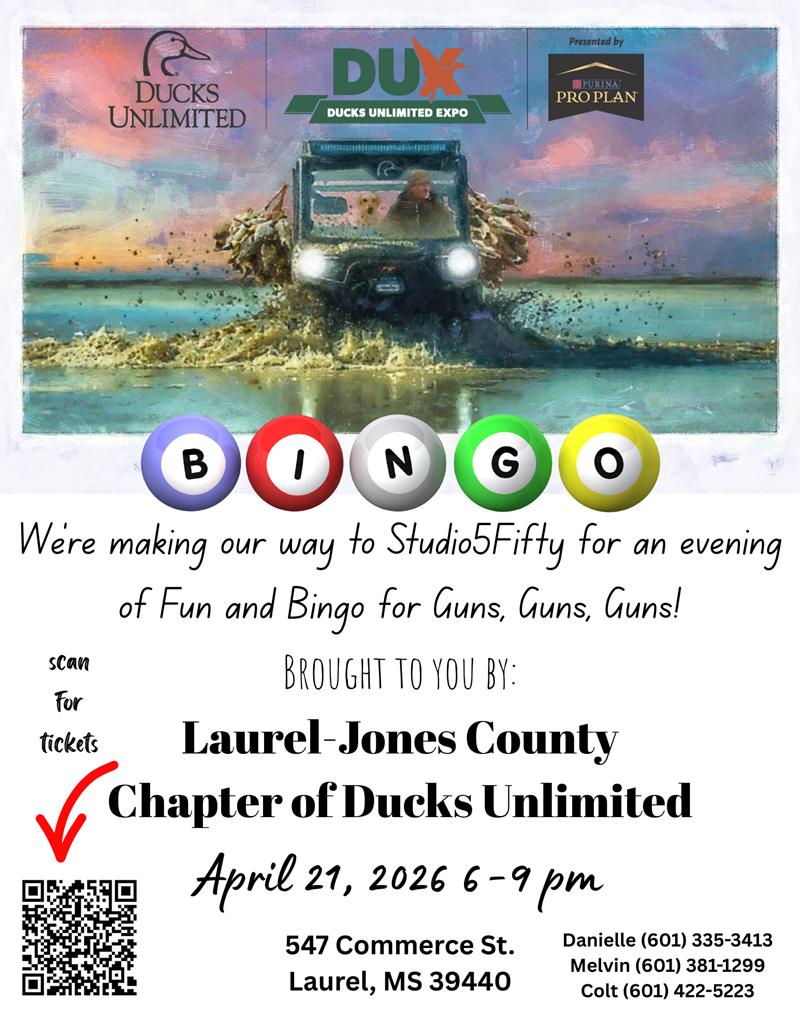 DUCKS UNLIMITED

DUX
DUCKS UNLIMITED EXPO

Presented by
PURINA
PRO PLAN

B I N G O

We're making our way to Studio5Fifty for an evening of Fun and Bingo for Guns, Guns, Guns!

scan
For
tickets

BROUGHT TO YOU BY:

Laurel-Jones County
Chapter of Ducks Unlimited

April 21, 2026 6-9 pm

547 Commerce St.
Laurel, MS 39440

Danielle (601) 335-3413
Melvin (601) 381-1299
Colt (601) 422-5223